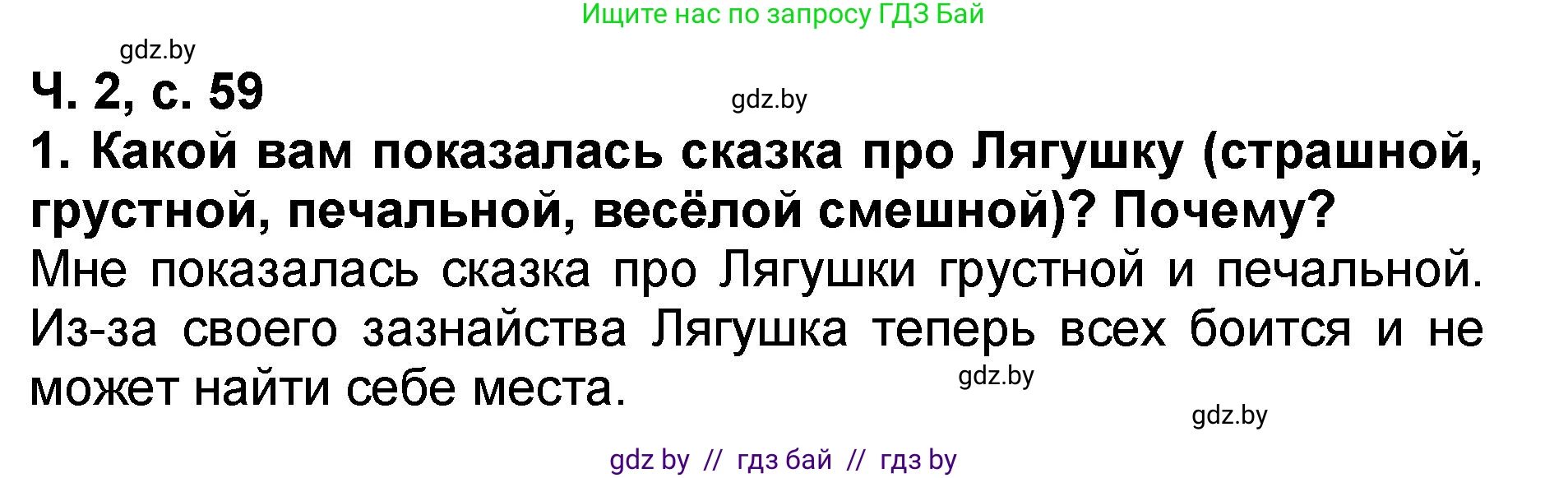 Ищите нас по запросу ГДЗ Бай

gdz.by

Ч. 2, с. 59

gdz.by

1. Какой вам показалась сказка про Лягушку (страшной, грустной, печальной, весёлой смешной)? Почему?

Мне показалась сказка про Лягушки грустной и печальной. Из-за своего зазнайства Лягушка теперь всех боится и не может найти себе места.

gdz.by

gdz.by

gdz by // гдз бай // гдз by